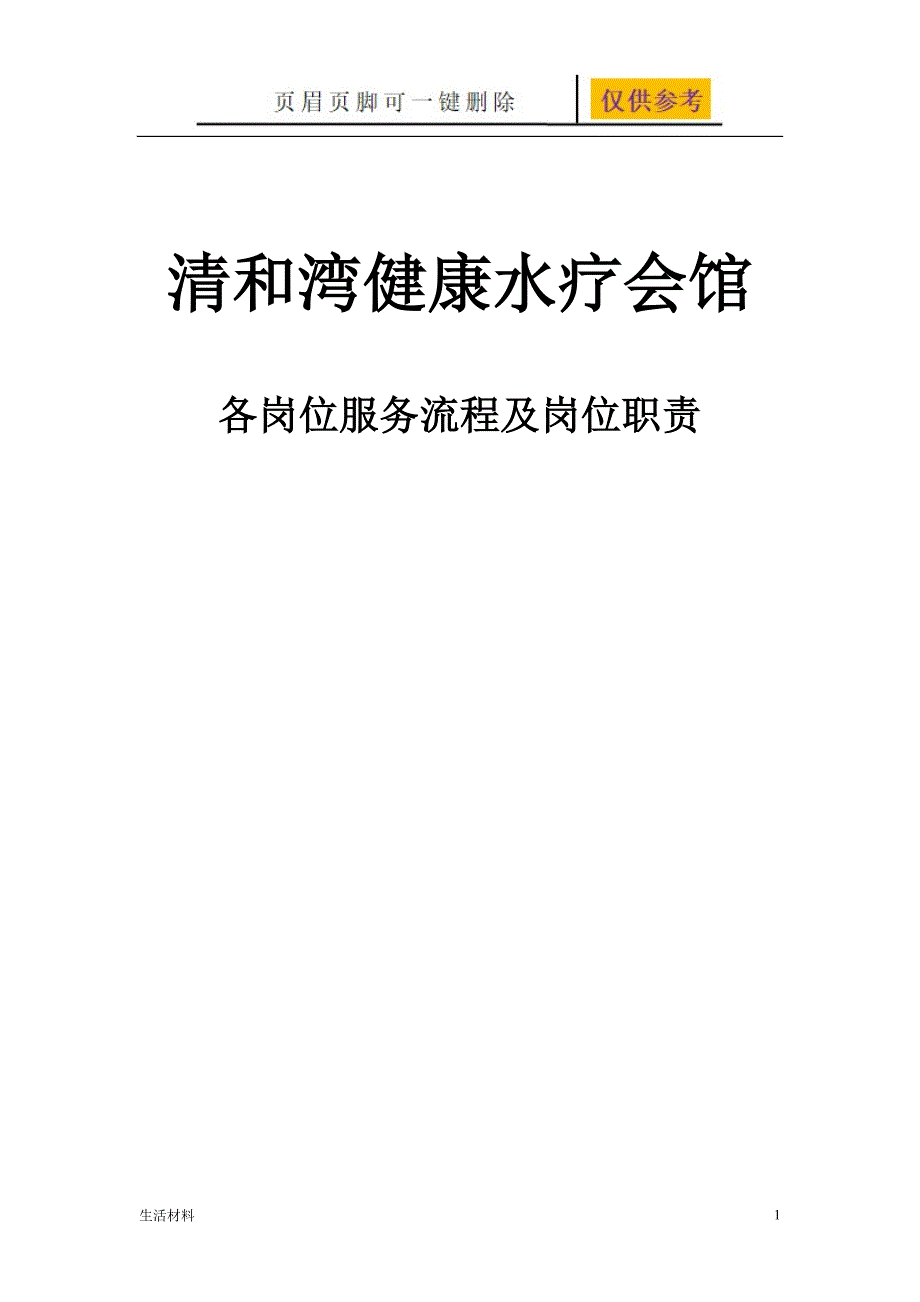 页眉页脚可一键删除 仅供参考

清和湾健康水疗会馆

各岗位服务流程及岗位职责

生活材料

1